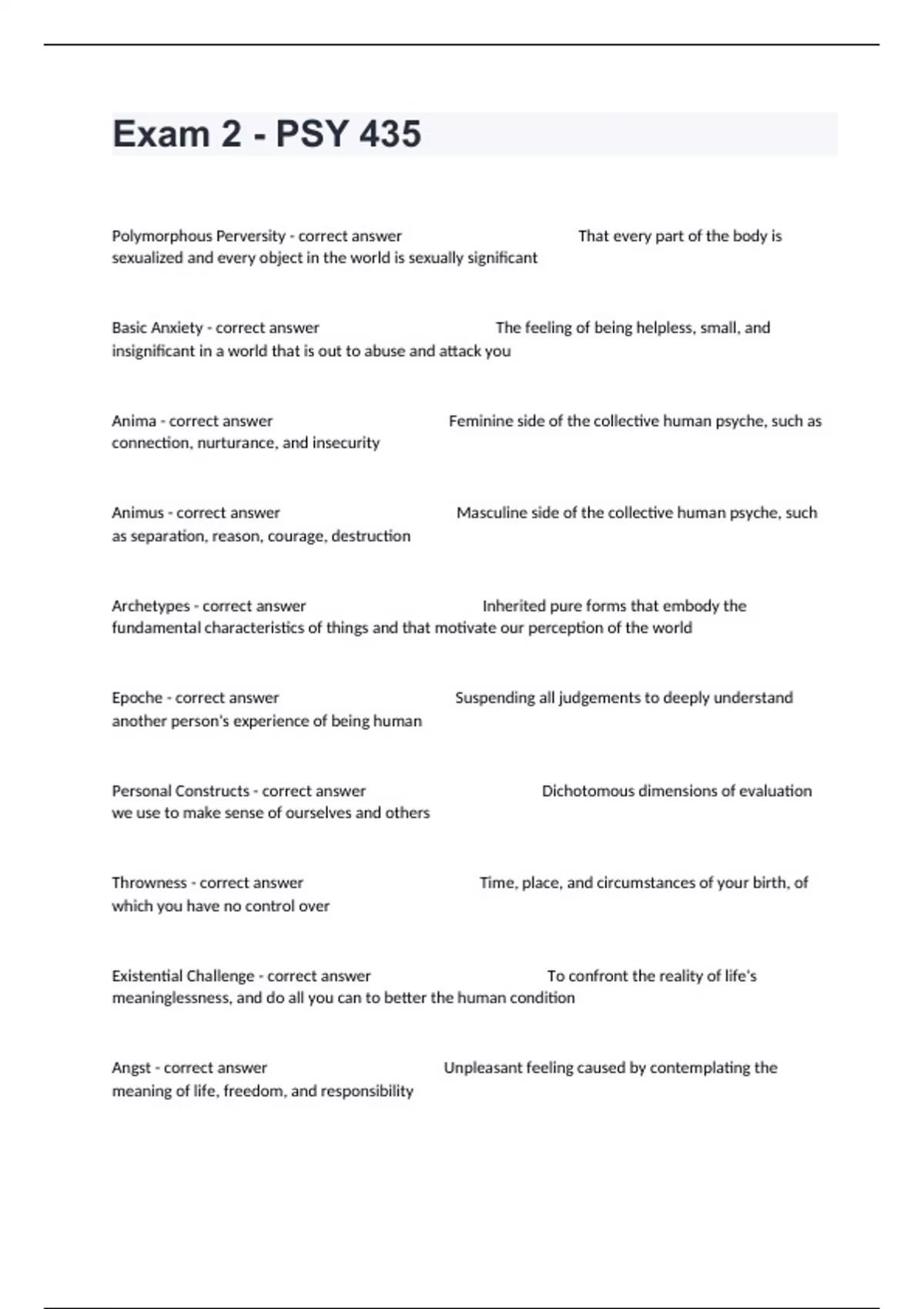 Exam 2 - PSY 435

Polymorphous Perversity - correct answer That every part of the body is sexualized and every object in the world is sexually significant

Basic Anxiety - correct answer The feeling of being helpless, small, and insignificant in a world that is out to abuse and attack you

Anima - correct answer Feminine side of the collective human psyche, such as connection, nurturance, and insecurity

Animus - correct answer Masculine side of the collective human psyche, such as separation, reason, courage, destruction

Archetypes - correct answer Inherited pure forms that embody the fundamental characteristics of things and that motivate our perception of the world

Epoche - correct answer Suspending all judgements to deeply understand another person's experience of being human

Personal Constructs - correct answer Dichotomous dimensions of evaluation we use to make sense of ourselves and others

Throwness - correct answer Time, place, and circumstances of your birth, of which you have no control over

Existential Challenge - correct answer To confront the reality of life's meaninglessness, and do all you can to better the human condition

Angst - correct answer Unpleasant feeling caused by contemplating the meaning of life, freedom, and responsibility